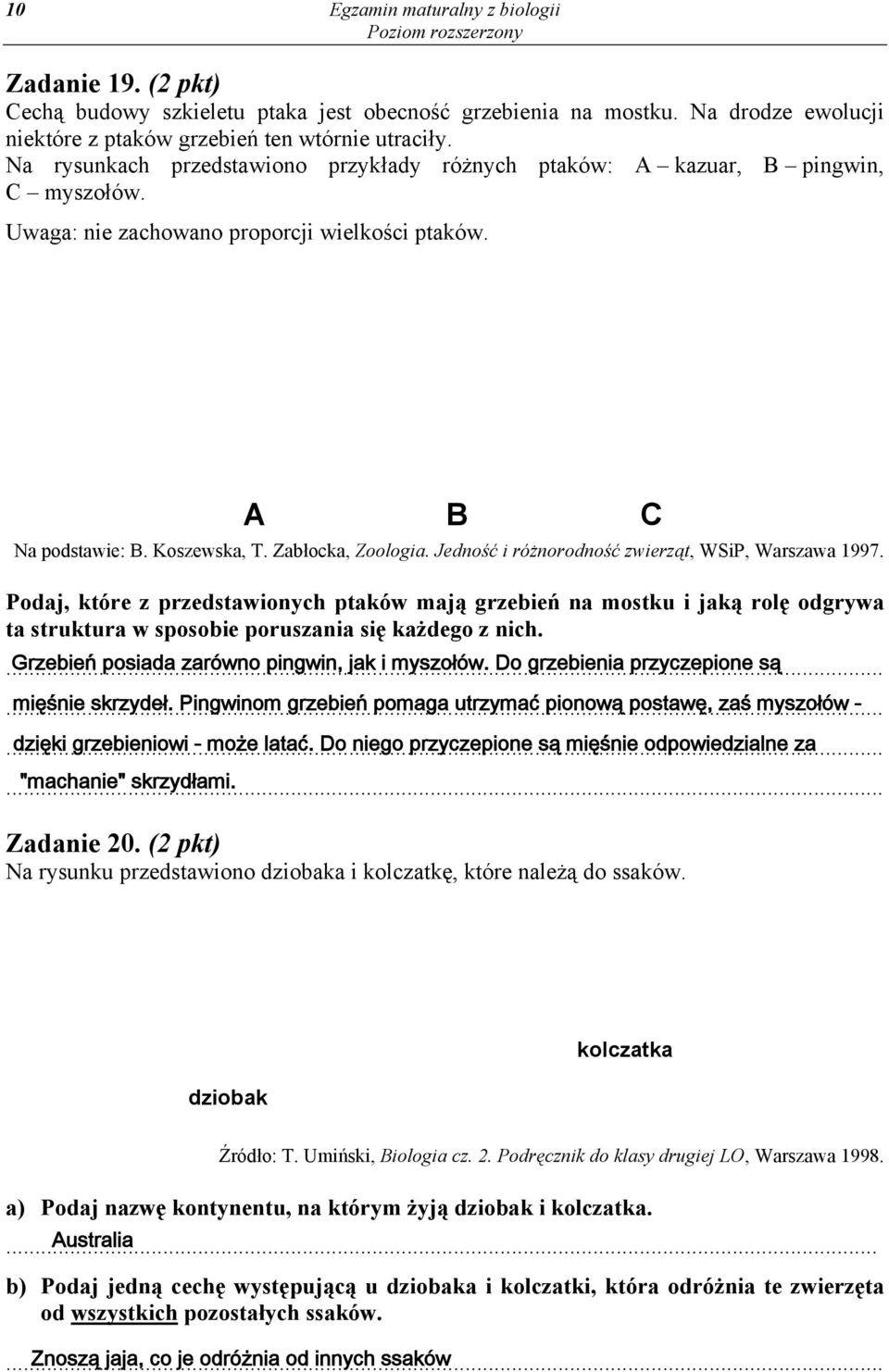 10 Egzamin maturalny z biologii
Poziom rozszerzony

Zadanie 19. (2 pkt)
Cechą budowy szkieletu ptaka jest obecność grzebienia na mostku. Na drodze ewolucji niektóre z ptaków grzebień ten wtórnie utraciły.
Na rysunkach przedstawiono przykłady różnych ptaków: A – kazuar, B – pingwin, C – myszołów.
Uwaga: nie zachowano proporcji wielkości ptaków.

A B C

Na podstawie: B. Koszewska, T. Zabłocka, Zoologia. Jedność i różnorodność zwierząt, WSiP, Warszawa 1997.

Podaj, które z przedstawionych ptaków mają grzebień na mostku i jaką rolę odgrywa ta struktura w sposobie poruszania się każdego z nich.

Grzebień posiada zarówno pingwin, jak i myszołów. Do grzebienia przyczepione są mięśnie skrzydeł. Pingwinom grzebień pomaga utrzymać pionową postawę, zaś myszołów - dzięki grzebieniowi - może latać. Do niego przyczepione są mięśnie odpowiedzialne za "machanie" skrzydłami.

Zadanie 20. (2 pkt)
Na rysunku przedstawiono dziobaka i kolczatkę, które należą do ssaków.

kolczatka

dziobak

Źródło: T. Umiński, Biologia cz. 2. Podręcznik do klasy drugiej LO, Warszawa 1998.

a) Podaj nazwę kontynentu, na którym żyją dziobak i kolczatka.

Australia

b) Podaj jedną cechę występującą u dziobaka i kolczatki, która odróżnia te zwierzęta od wszystkich pozostałych ssaków.

Znoszą jaja, co je odróżnia od innych ssaków